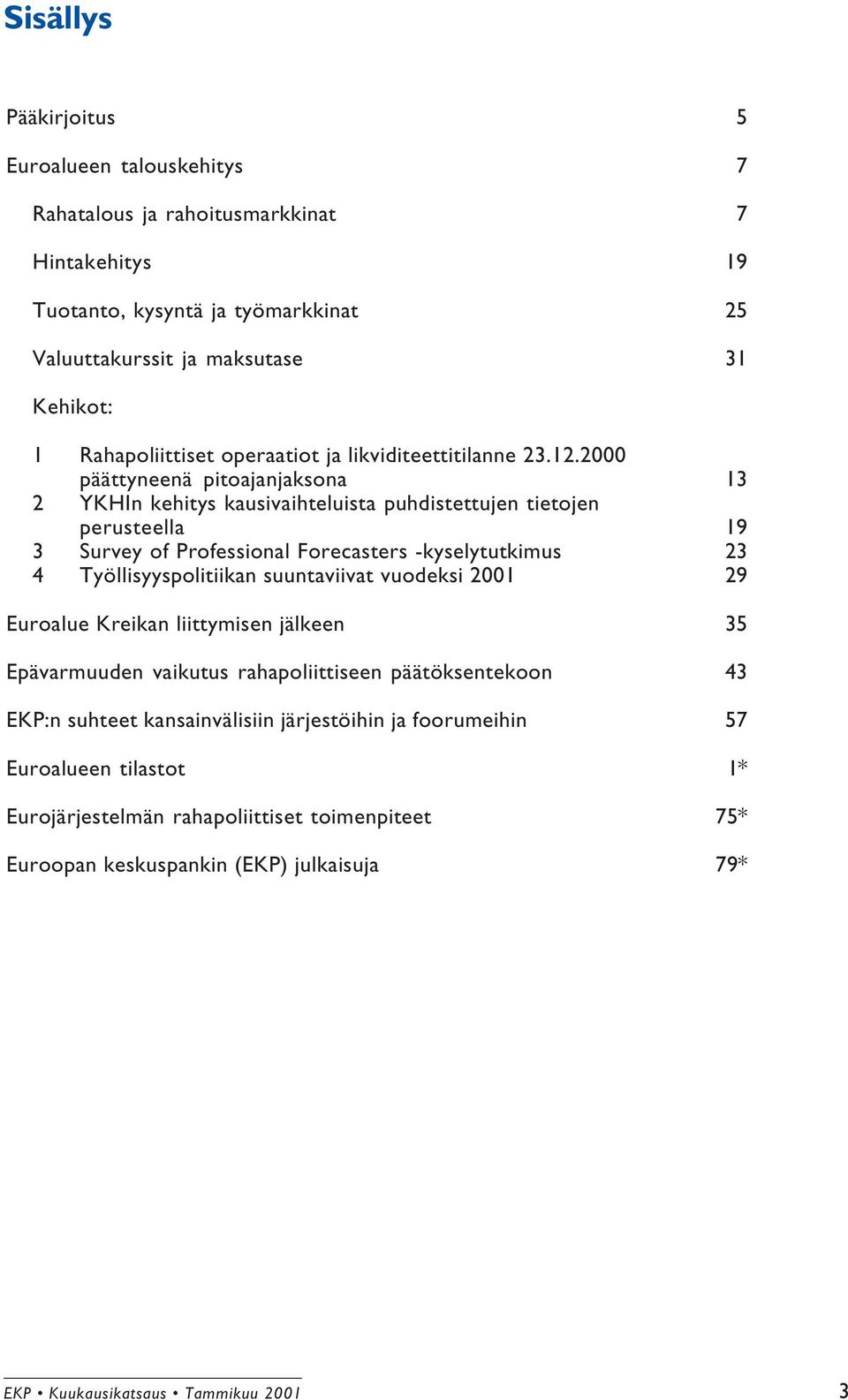 Sisällys

Pääkirjoitus 5

Euroalueen talouskehitys 7

Rahatalous ja rahoitusmarkkinat 7

Hintakehitys 19

Tuotanto, kysyntä ja työmarkkinat 25

Valuuttakurssit ja maksutase 31

Kehikot:

1 Rahapoliittiset operaatiot ja likviditeettitilanne 23.12.2000 päättyneenä pitoajanjaksona 13
2 YKHIn kehitys kausivaihteluista puhdistettujen tietojen perusteella 19
3 Survey of Professional Forecasters -kyselytutkimus 23
4 Työllisyyspolitiikan suuntaviivat vuodeksi 2001 29

Euroalue Kreikan liittymisen jälkeen 35

Epävarmuuden vaikutus rahapoliittiseen päätöksentekoon 43

EKP:n suhteet kansainvälisiin järjestöihin ja foorumeihin 57

Euroalueen tilastot 1*

Eurojärjestelmän rahapoliittiset toimenpiteet 75*

Euroopan keskuspankin (EKP) julkaisuja 79*

EKP • Kuukausikatsaus • Tammikuu 2001 3